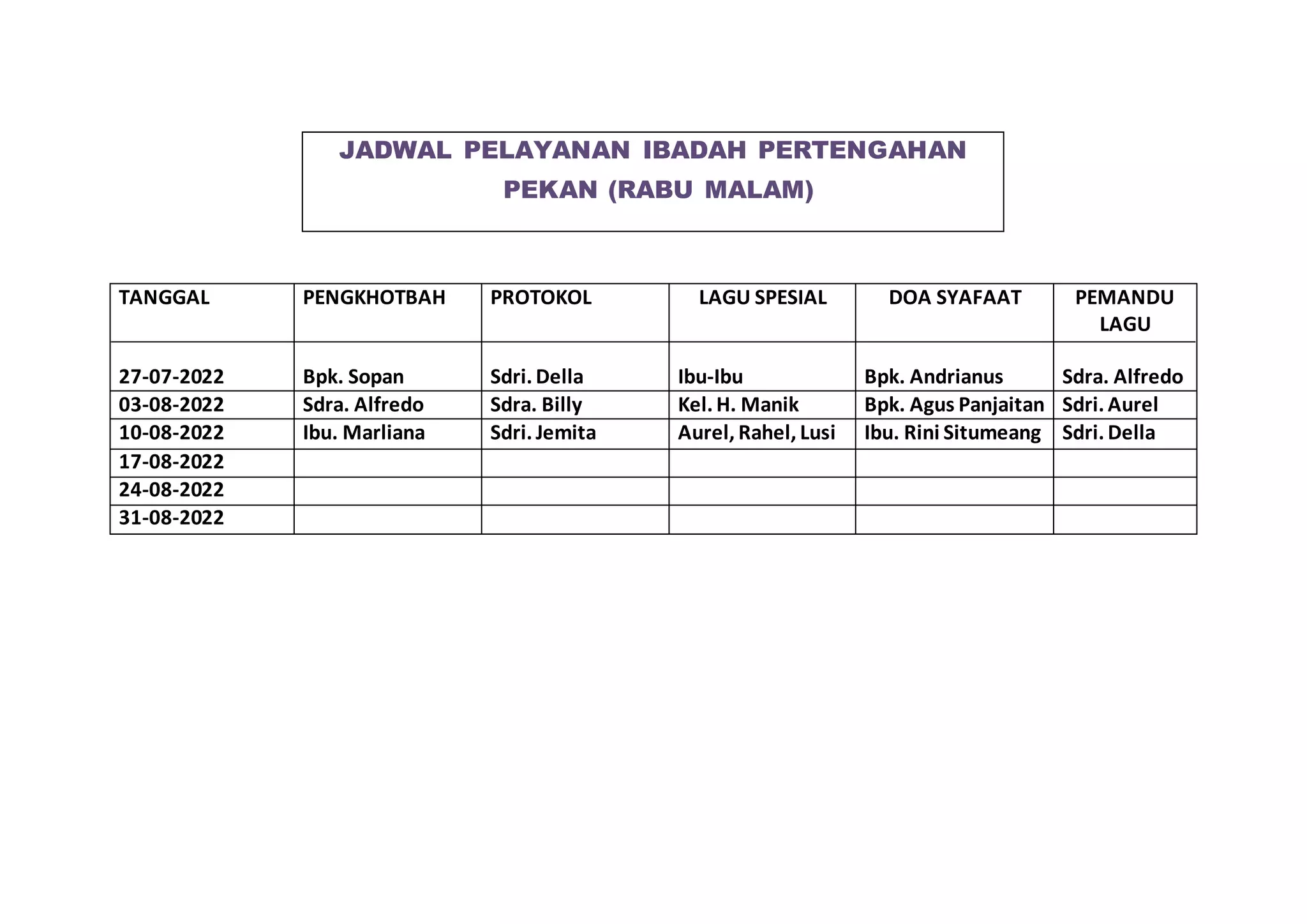 JADWAL PELAYANAN IBADAH PERTENGAHAN PEKAN (RABU MALAM)

| TANGGAL | PENGKHOTBAH | PROTOKOL | LAGU SPESIAL | DOA SYAFAAT | PEMANDU LAGU |
|---|---|---|---|---|---|
| 27-07-2022 | Bpk. Sopan | Sdri. Della | Ibu-Ibu | Bpk. Andrianus | Sdra. Alfredo |
| 03-08-2022 | Sdra. Alfredo | Sdra. Billy | Kel. H. Manik | Bpk. Agus Panjaitan | Sdri. Aurel |
| 10-08-2022 | Ibu. Marliana | Sdri. Jemita | Aurel, Rahel, Lusi | Ibu. Rini Situmeang | Sdri. Della |
| 17-08-2022 | | | | | |
| 24-08-2022 | | | | | |
| 31-08-2022 | | | | | |